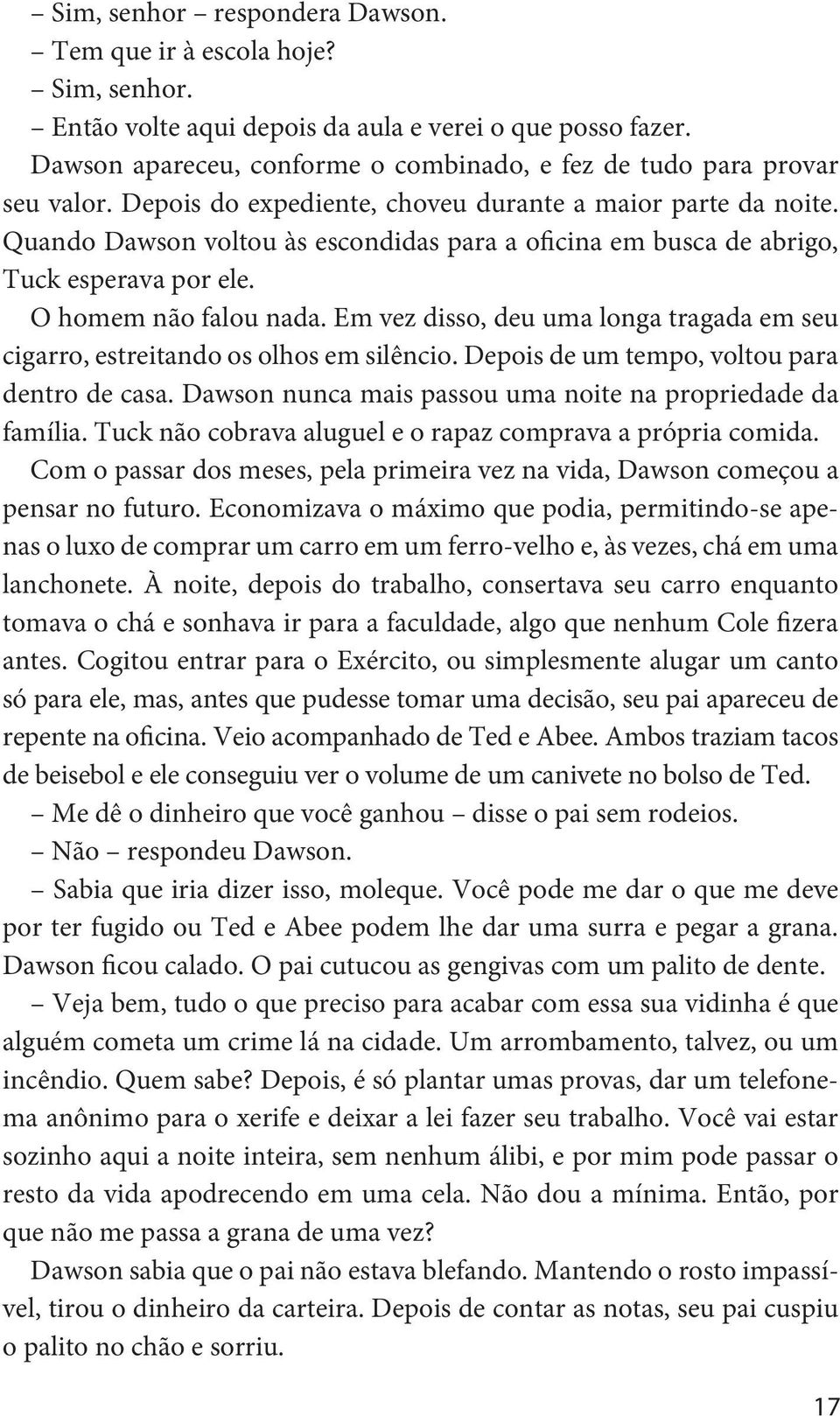 – Sim, senhor – respondera Dawson.

– Tem que ir à escola hoje?

– Sim, senhor.

– Então volte aqui depois da aula e verei o que posso fazer.

Dawson apareceu, conforme o combinado, e fez de tudo para provar seu valor. Depois do expediente, choveu durante a maior parte da noite. Quando Dawson voltou às escondidas para a oficina em busca de abrigo, Tuck esperava por ele.

O homem não falou nada. Em vez disso, deu uma longa tragada em seu cigarro, estreitando os olhos em silêncio. Depois de um tempo, voltou para dentro de casa. Dawson nunca mais passou uma noite na propriedade da família. Tuck não cobrava aluguel e o rapaz comprava a própria comida.

Com o passar dos meses, pela primeira vez na vida, Dawson começou a pensar no futuro. Economizava o máximo que podia, permitindo-se apenas o luxo de comprar um carro em um ferro-velho e, às vezes, chá em uma lanchonete. À noite, depois do trabalho, consertava seu carro enquanto tomava o chá e sonhava ir para a faculdade, algo que nenhum Cole fizera antes. Cogitou entrar para o Exército, ou simplesmente alugar um canto só para ele, mas, antes que pudesse tomar uma decisão, seu pai apareceu de repente na oficina. Veio acompanhado de Ted e Abee. Ambos traziam tacos de beisebol e ele conseguiu ver o volume de um canivete no bolso de Ted.

– Me dê o dinheiro que você ganhou – disse o pai sem rodeios.

– Não – respondeu Dawson.

– Sabia que iria dizer isso, moleque. Você pode me dar o que me deve por ter fugido ou Ted e Abee podem lhe dar uma surra e pegar a grana.

Dawson ficou calado. O pai cutucou as gengivas com um palito de dente.

– Veja bem, tudo o que preciso para acabar com essa sua vidinha é que alguém cometa um crime lá na cidade. Um arrombamento, talvez, ou um incêndio. Quem sabe? Depois, é só plantar umas provas, dar um telefonema anônimo para o xerife e deixar a lei fazer seu trabalho. Você vai estar sozinho aqui a noite inteira, sem nenhum álibi, e por mim pode passar o resto da vida apodrecendo em uma cela. Não dou a mínima. Então, por que não me passa a grana de uma vez?

Dawson sabia que o pai não estava blefando. Mantendo o rosto impassível, tirou o dinheiro da carteira. Depois de contar as notas, seu pai cuspiu o palito no chão e sorriu.

17